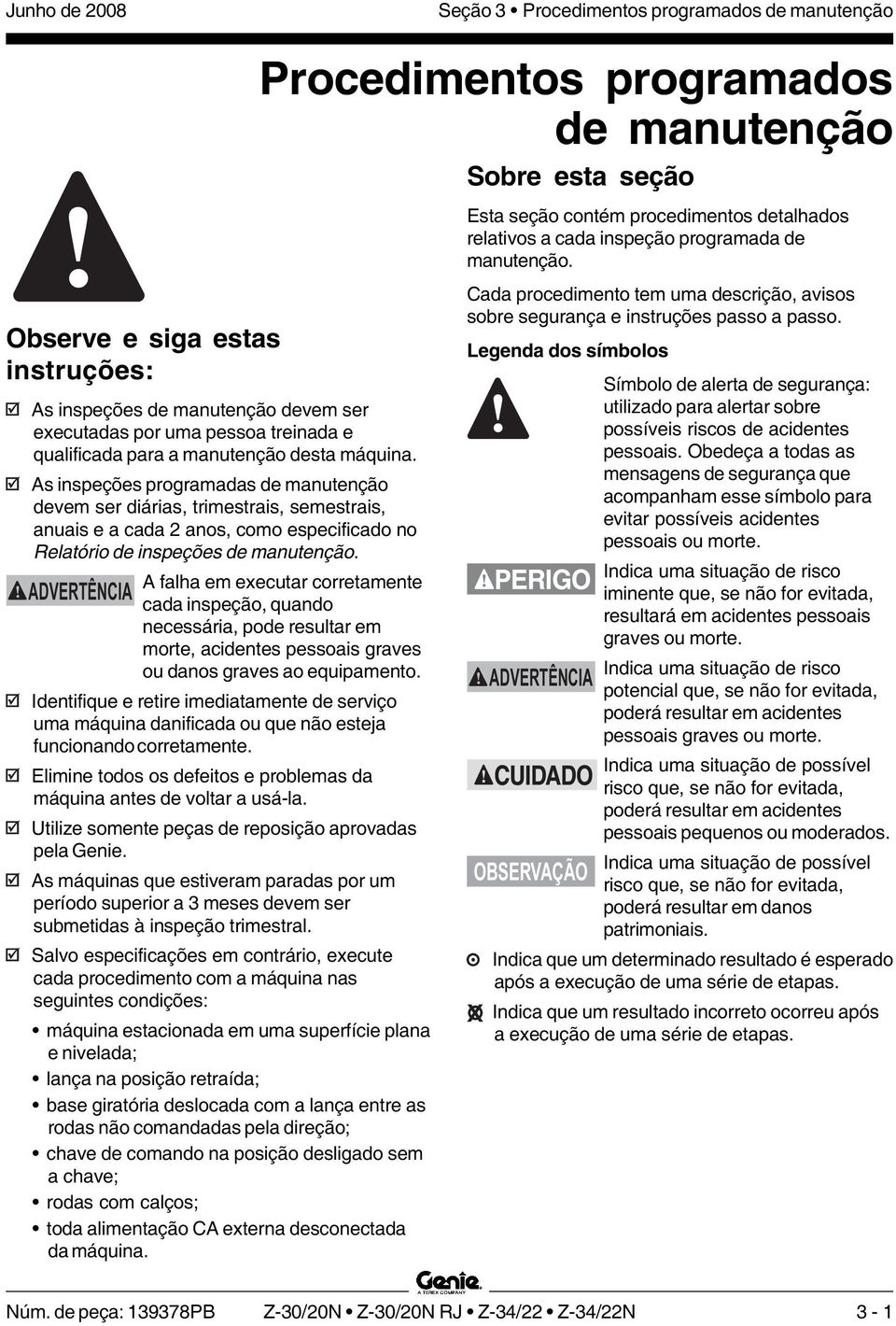 Junho de 2008

Seção 3 • Procedimentos programados de manutenção

Procedimentos programados de manutenção

Observe e siga estas instruções:

☑ As inspeções de manutenção devem ser executadas por uma pessoa treinada e qualificada para a manutenção desta máquina.

☑ As inspeções programadas de manutenção devem ser diárias, trimestrais, semestrais, anuais e a cada 2 anos, como especificado no Relatório de inspeções de manutenção.

ADVERTÊNCIA A falha em executar corretamente cada inspeção, quando necessária, pode resultar em morte, acidentes pessoais graves ou danos graves ao equipamento.

☑ Identifique e retire imediatamente de serviço uma máquina danificada ou que não esteja funcionando corretamente.

☑ Elimine todos os defeitos e problemas da máquina antes de voltar a usá-la.

☑ Utilize somente peças de reposição aprovadas pela Genie.

☑ As máquinas que estiveram paradas por um período superior a 3 meses devem ser submetidas à inspeção trimestral.

☑ Salvo especificações em contrário, execute cada procedimento com a máquina nas seguintes condições:

• máquina estacionada em uma superfície plana e nivelada;
• lança na posição retraída;
• base giratória deslocada com a lança entre as rodas não comandadas pela direção;
• chave de comando na posição desligado sem a chave;
• rodas com calços;
• toda alimentação CA externa desconectada da máquina.

Sobre esta seção

Esta seção contém procedimentos detalhados relativos a cada inspeção programada de manutenção.

Cada procedimento tem uma descrição, avisos sobre segurança e instruções passo a passo.

Legenda dos símbolos

Símbolo de alerta de segurança: utilizado para alertar sobre possíveis riscos de acidentes pessoais. Obedeça a todas as mensagens de segurança que acompanham esse símbolo para evitar possíveis acidentes pessoais ou morte.

PERIGO Indica uma situação de risco iminente que, se não for evitada, resultará em acidentes pessoais graves ou morte.

ADVERTÊNCIA Indica uma situação de risco potencial que, se não for evitada, poderá resultar em acidentes pessoais graves ou morte.

CUIDADO Indica uma situação de possível risco que, se não for evitada, poderá resultar em acidentes pessoais pequenos ou moderados.

OBSERVAÇÃO Indica uma situação de possível risco que, se não for evitada, poderá resultar em danos patrimoniais.

Indica que um determinado resultado é esperado após a execução de uma série de etapas.

Indica que um resultado incorreto ocorreu após a execução de uma série de etapas.

Genie A TEREX COMPANY

Núm. de peça: 139378PB Z-30/20N • Z-30/20N RJ • Z-34/22 • Z-34/22N 3 - 1